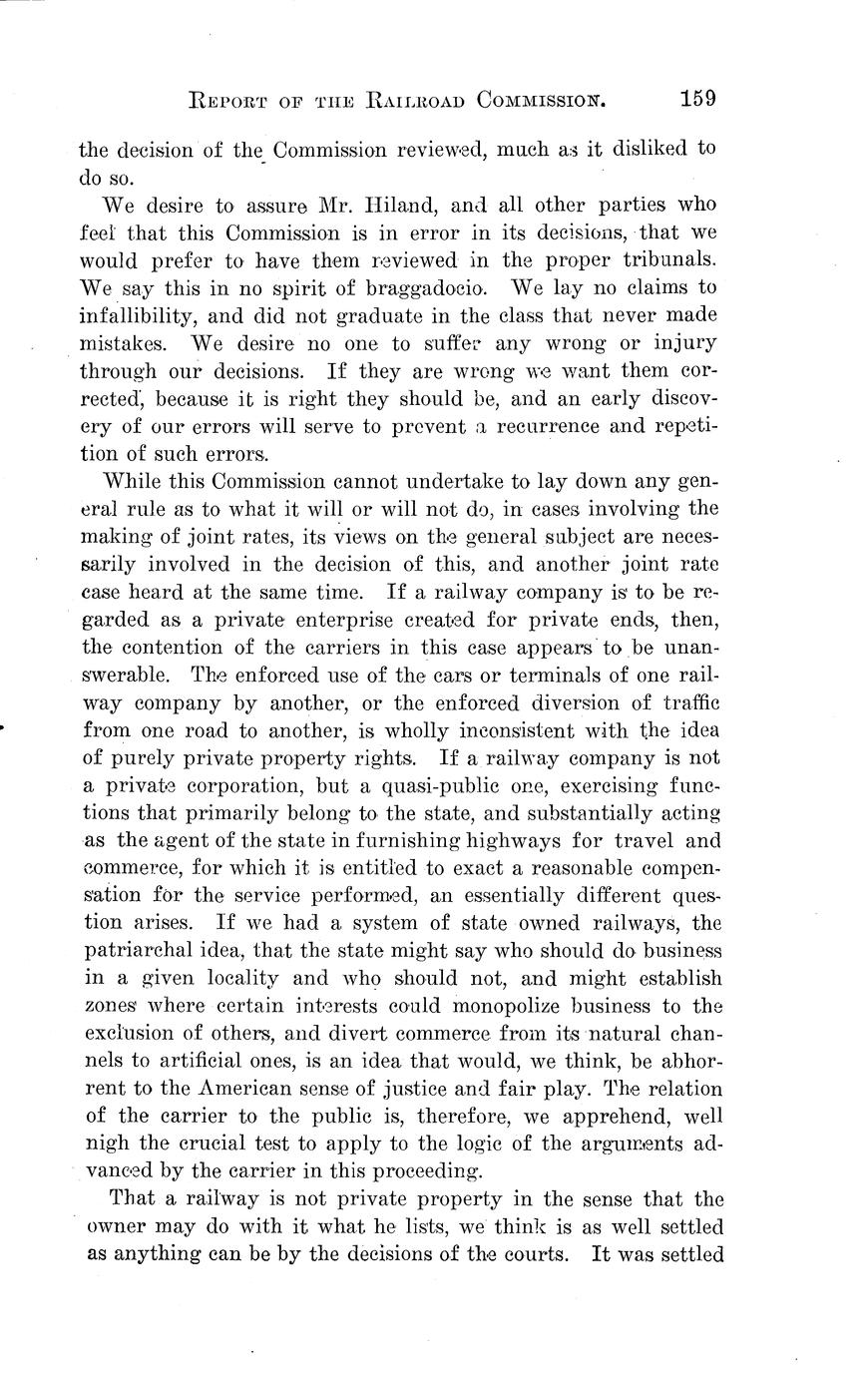 REPORT OF THE RAILROAD COMMISSION. 159

the decision of the Commission reviewed, much as it disliked to do so.

We desire to assure Mr. Hiland, and all other parties who feel that this Commission is in error in its decisions, that we would prefer to have them reviewed in the proper tribunals. We say this in no spirit of braggadocio. We lay no claims to infallibility, and did not graduate in the class that never made mistakes. We desire no one to suffer any wrong or injury through our decisions. If they are wrong we want them corrected, because it is right they should be, and an early discovery of our errors will serve to prevent a recurrence and repetition of such errors.

While this Commission cannot undertake to lay down any general rule as to what it will or will not do, in cases involving the making of joint rates, its views on the general subject are necessarily involved in the decision of this, and another joint rate case heard at the same time. If a railway company is to be regarded as a private enterprise created for private ends, then, the contention of the carriers in this case appears to be unanswerable. The enforced use of the cars or terminals of one railway company by another, or the enforced diversion of traffic from one road to another, is wholly inconsistent with the idea of purely private property rights. If a railway company is not a private corporation, but a quasi-public one, exercising functions that primarily belong to the state, and substantially acting as the agent of the state in furnishing highways for travel and commerce, for which it is entitled to exact a reasonable compensation for the service performed, an essentially different question arises. If we had a system of state owned railways, the patriarchal idea, that the state might say who should do business in a given locality and who should not, and might establish zones where certain interests could monopolize business to the exclusion of others, and divert commerce from its natural channels to artificial ones, is an idea that would, we think, be abhorrent to the American sense of justice and fair play. The relation of the carrier to the public is, therefore, we apprehend, well nigh the crucial test to apply to the logic of the arguments advanced by the carrier in this proceeding.

That a railway is not private property in the sense that the owner may do with it what he lists, we think is as well settled as anything can be by the decisions of the courts. It was settled